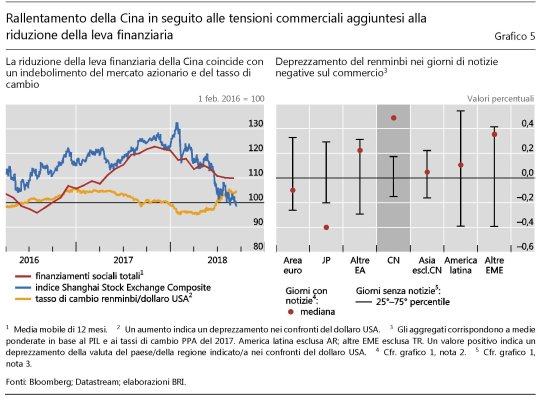 Rallentamento della Cina in seguito alle tensioni commerciali aggiuntesi alla riduzione della leva finanziaria

Grafico 5

La riduzione della leva finanziaria della Cina coincide con un indebolimento del mercato azionario e del tasso di cambio

1 feb. 2016 = 100

130
120
110
100
90
80

2016 2017 2018

finanziamenti sociali totali$^1$
indice Shanghai Stock Exchange Composite
tasso di cambio renminbi/dollaro USA$^2$

Deprezzamento del renminbi nei giorni di notizie negative sul commercio$^3$

Valori percentuali

0,4
0,2
0,0
–0,2
–0,4
–0,6

Area euro
JP
Altre EA
CN
Asia escl.CN
America latina
Altre EME

Giorni con notizie$^4$:
mediana

Giorni senza notizie$^5$:
25°–75° percentile

$^1$ Media mobile di 12 mesi. $^2$ Un aumento indica un deprezzamento nei confronti del dollaro USA. $^3$ Gli aggregati corrispondono a medie ponderate in base al PIL e ai tassi di cambio PPA del 2017. America latina esclusa AR; altre EME esclusa TR. Un valore positivo indica un deprezzamento della valuta del paese/della regione indicato/a nei confronti del dollaro USA. $^4$ Cfr. grafico 1, nota 2. $^5$ Cfr. grafico 1, nota 3.

Fonti: Bloomberg; Datastream; elaborazioni BRI.